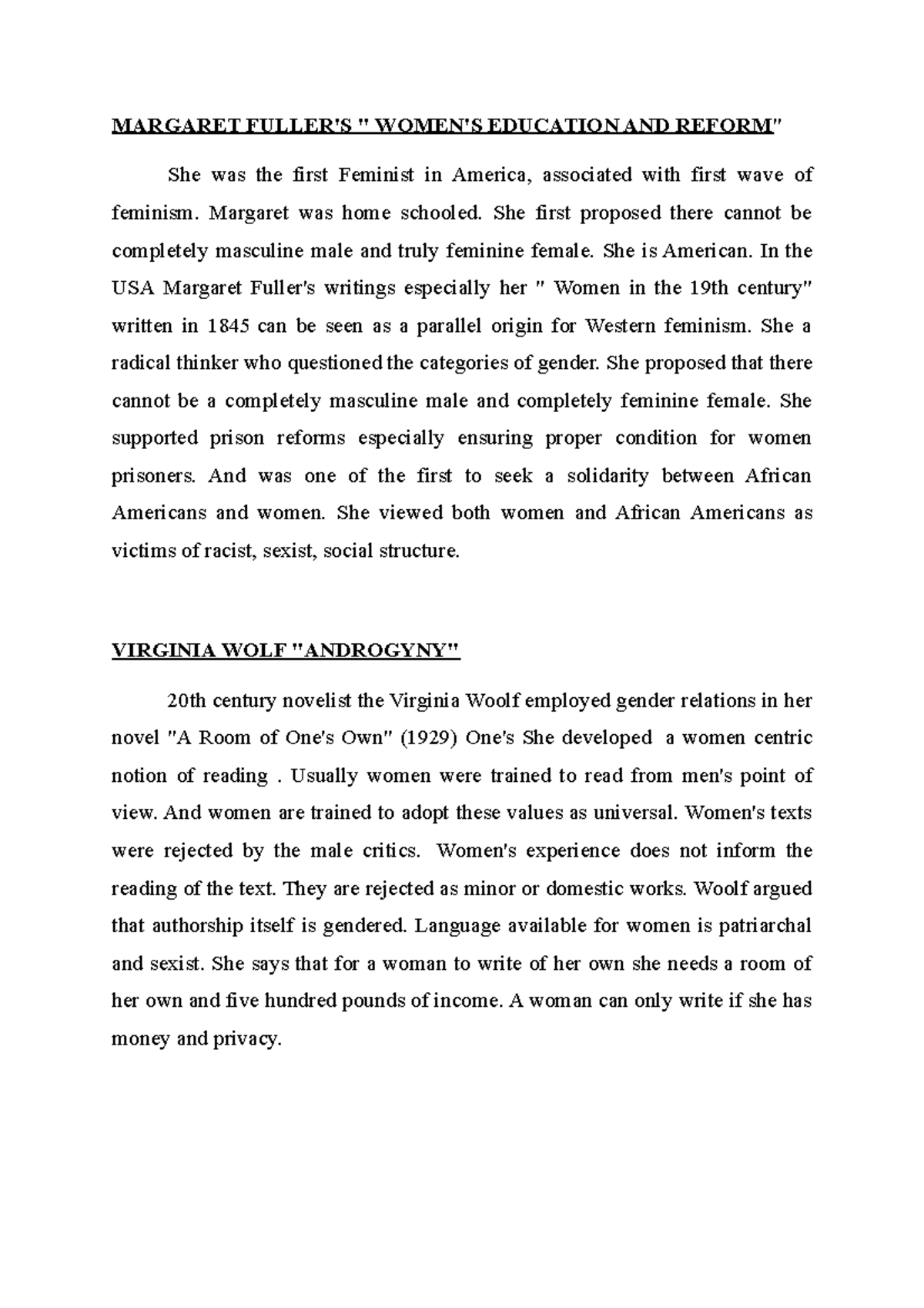 MARGARET FULLER'S " WOMEN'S EDUCATION AND REFORM"

She was the first Feminist in America, associated with first wave of feminism. Margaret was home schooled. She first proposed there cannot be completely masculine male and truly feminine female. She is American. In the USA Margaret Fuller's writings especially her " Women in the 19th century" written in 1845 can be seen as a parallel origin for Western feminism. She a radical thinker who questioned the categories of gender. She proposed that there cannot be a completely masculine male and completely feminine female. She supported prison reforms especially ensuring proper condition for women prisoners. And was one of the first to seek a solidarity between African Americans and women. She viewed both women and African Americans as victims of racist, sexist, social structure.

VIRGINIA WOLF "ANDROGYNY"

20th century novelist the Virginia Woolf employed gender relations in her novel "A Room of One's Own" (1929) One's She developed a women centric notion of reading . Usually women were trained to read from men's point of view. And women are trained to adopt these values as universal. Women's texts were rejected by the male critics. Women's experience does not inform the reading of the text. They are rejected as minor or domestic works. Woolf argued that authorship itself is gendered. Language available for women is patriarchal and sexist. She says that for a woman to write of her own she needs a room of her own and five hundred pounds of income. A woman can only write if she has money and privacy.